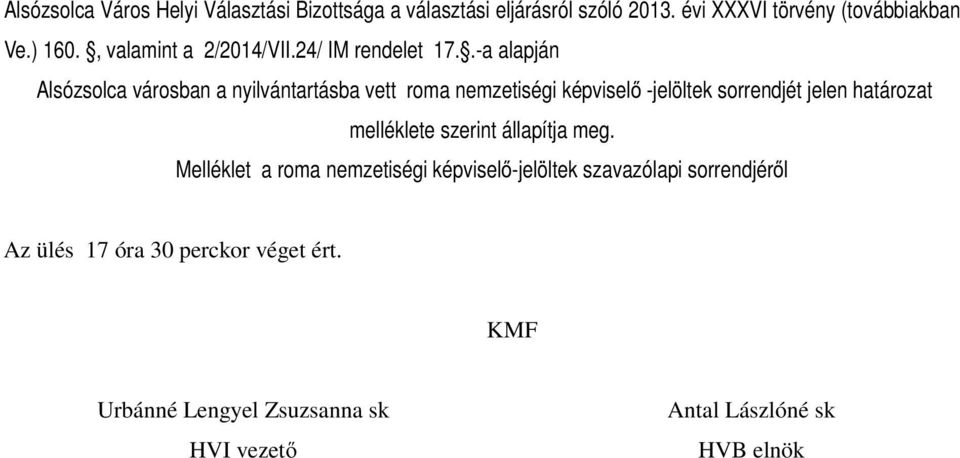 Alsózsolca Város Helyi Választási Bizottsága a választási eljárásról szóló 2013. évi XXXVI törvény (továbbiakban Ve.) 160. §, valamint a 2/2014/VII.24/ IM rendelet 17.§.-a alapján

Alsózsolca városban a nyilvántartásba vett roma nemzetiségi képviselő -jelöltek sorrendjét jelen határozat melléklete szerint állapítja meg.

Melléklet a roma nemzetiségi képviselő-jelöltek szavazólapi sorrendjéről

Az ülés 17 óra 30 perckor véget ért.

KMF

Urbánné Lengyel Zsuzsanna sk
HVI vezető

Antal Lászlóné sk
HVB elnök